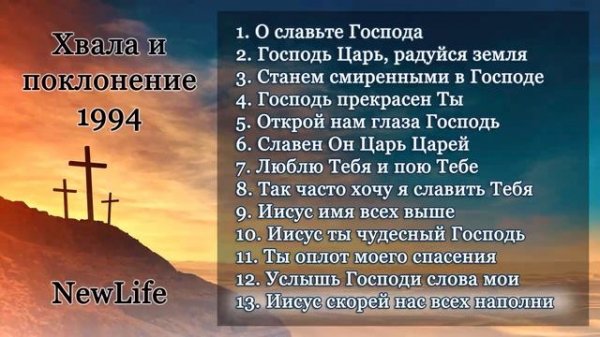 Хвала и поклонение 1994

NewLife

1. О славьте Господа
2. Господь Царь, радуйся земля
3. Станем смиренными в Господе
4. Господь прекрасен Ты
5. Открой нам глаза Господь
6. Славен Он Царь Царей
7. Люблю Тебя и пою Тебе
8. Так часто хочу я славить Тебя
9. Иисус имя всех выше
10. Иисус ты чудесный Господь
11. Ты оплот моего спасения
12. Услышь Господи слова мои
13. Иисус скорей нас всех наполни